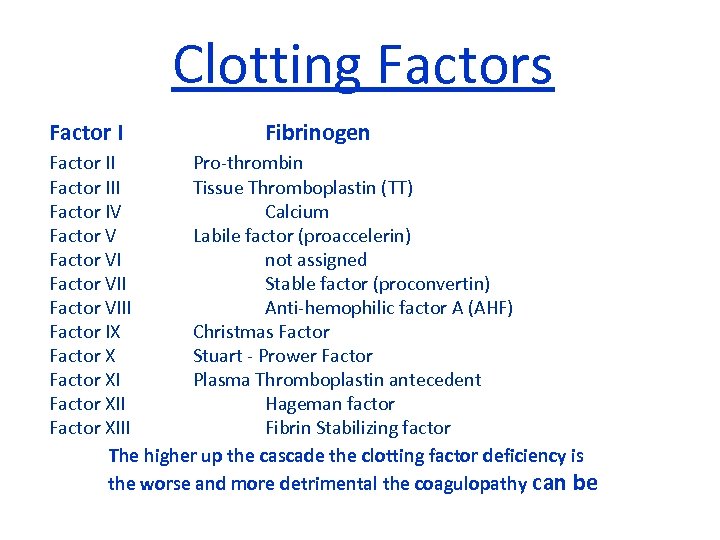 Clotting Factors

Factor I Fibrinogen
Factor II Pro-thrombin
Factor III Tissue Thromboplastin (TT)
Factor IV Calcium
Factor V Labile factor (proaccelerin)
Factor VI not assigned
Factor VII Stable factor (proconvertin)
Factor VIII Anti-hemophilic factor A (AHF)
Factor IX Christmas Factor
Factor X Stuart - Prower Factor
Factor XI Plasma Thromboplastin antecedent
Factor XII Hageman factor
Factor XIII Fibrin Stabilizing factor

The higher up the cascade the clotting factor deficiency is the worse and more detrimental the coagulopathy can be